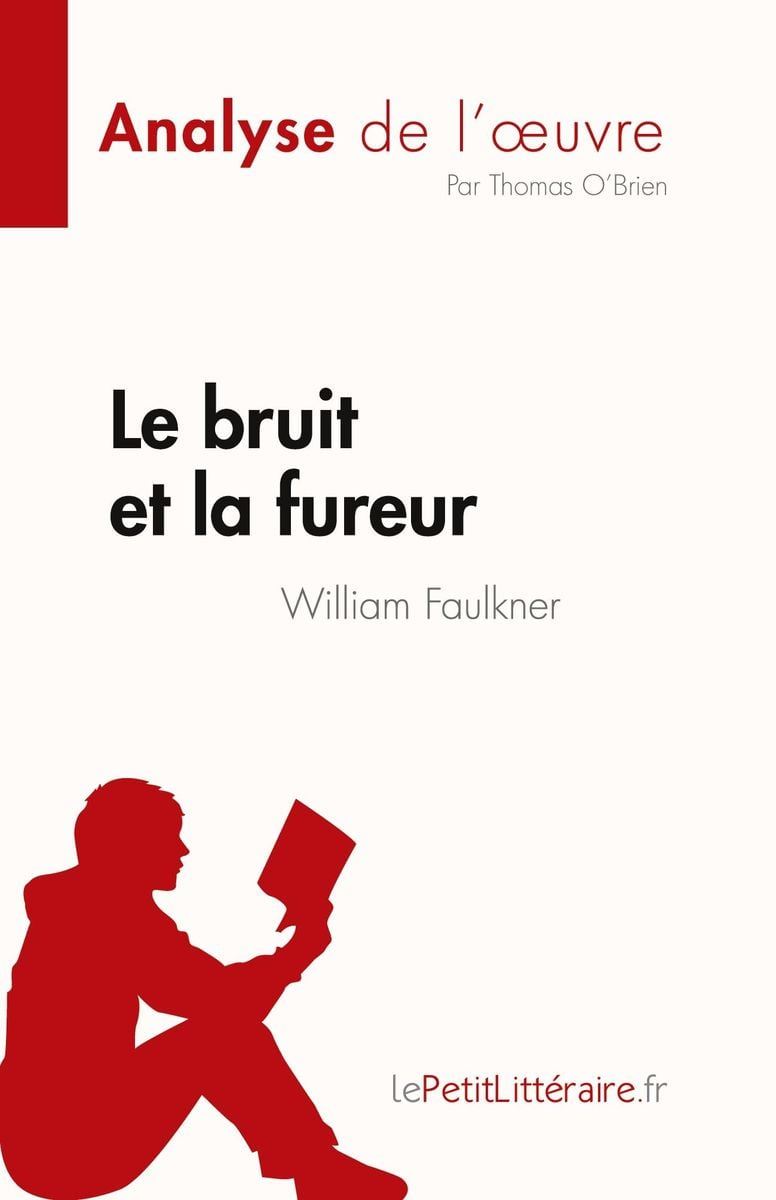 Analyse de l'œuvre
Par Thomas O'Brien

Le bruit et la fureur

William Faulkner

lePetitLittéraire.fr